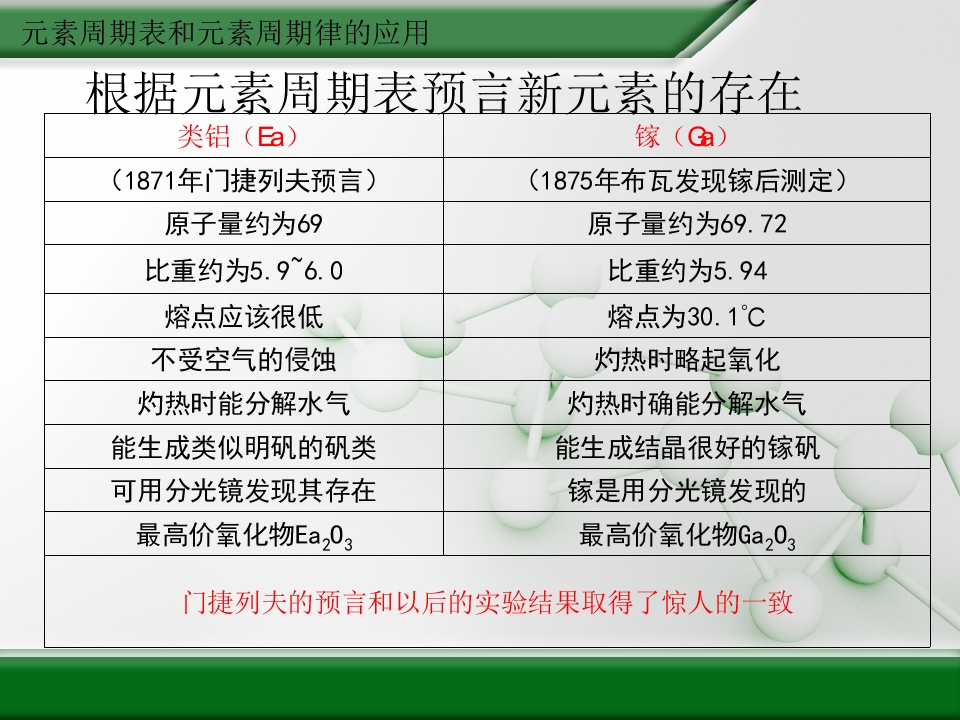 元素周期表和元素周期律的应用

根据元素周期表预言新元素的存在

| 类铝（Ea） | 镓（Ga） |
|---|---|
| （1871年门捷列夫预言） | （1875年布瓦发现镓后测定） |
| 原子量约为69 | 原子量约为69.72 |
| 比重约为5.9~6.0 | 比重约为5.94 |
| 熔点应该很低 | 熔点为30.1℃ |
| 不受空气的侵蚀 | 灼热时略起氧化 |
| 灼热时能分解水气 | 灼热时确能分解水气 |
| 能生成类似明矾的矾类 | 能生成结晶很好的镓矾 |
| 可用分光镜发现其存在 | 镓是用分光镜发现的 |
| 最高价氧化物$Ea_2O_3$ | 最高价氧化物$Ga_2O_3$ |
| 门捷列夫的预言和以后的实验结果取得了惊人的一致 | |